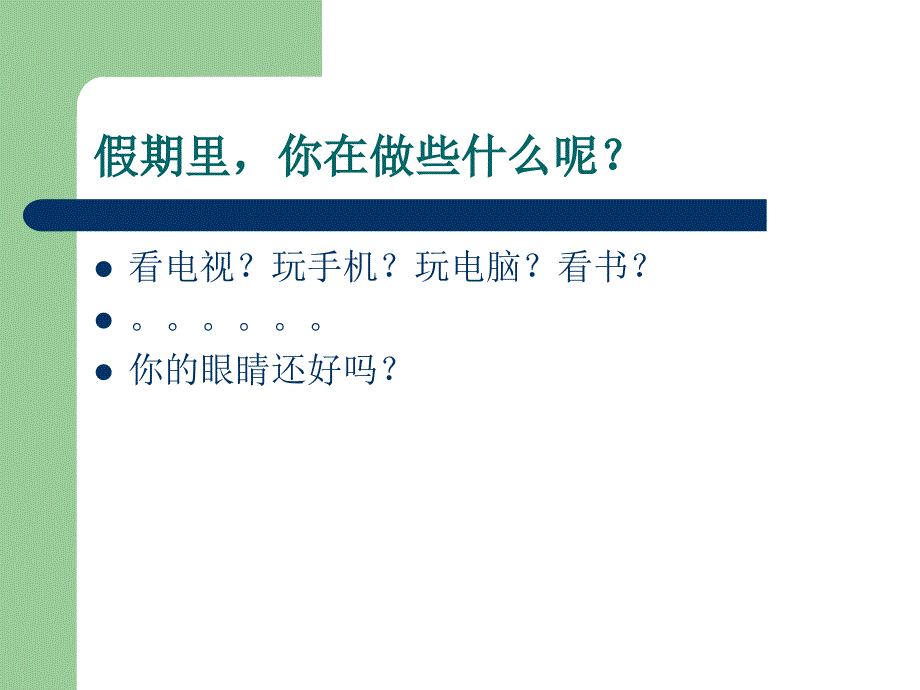 假期里，你在做些什么呢？

- 看电视？玩手机？玩电脑？看书？
- 。。。。。。
- 你的眼睛还好吗？